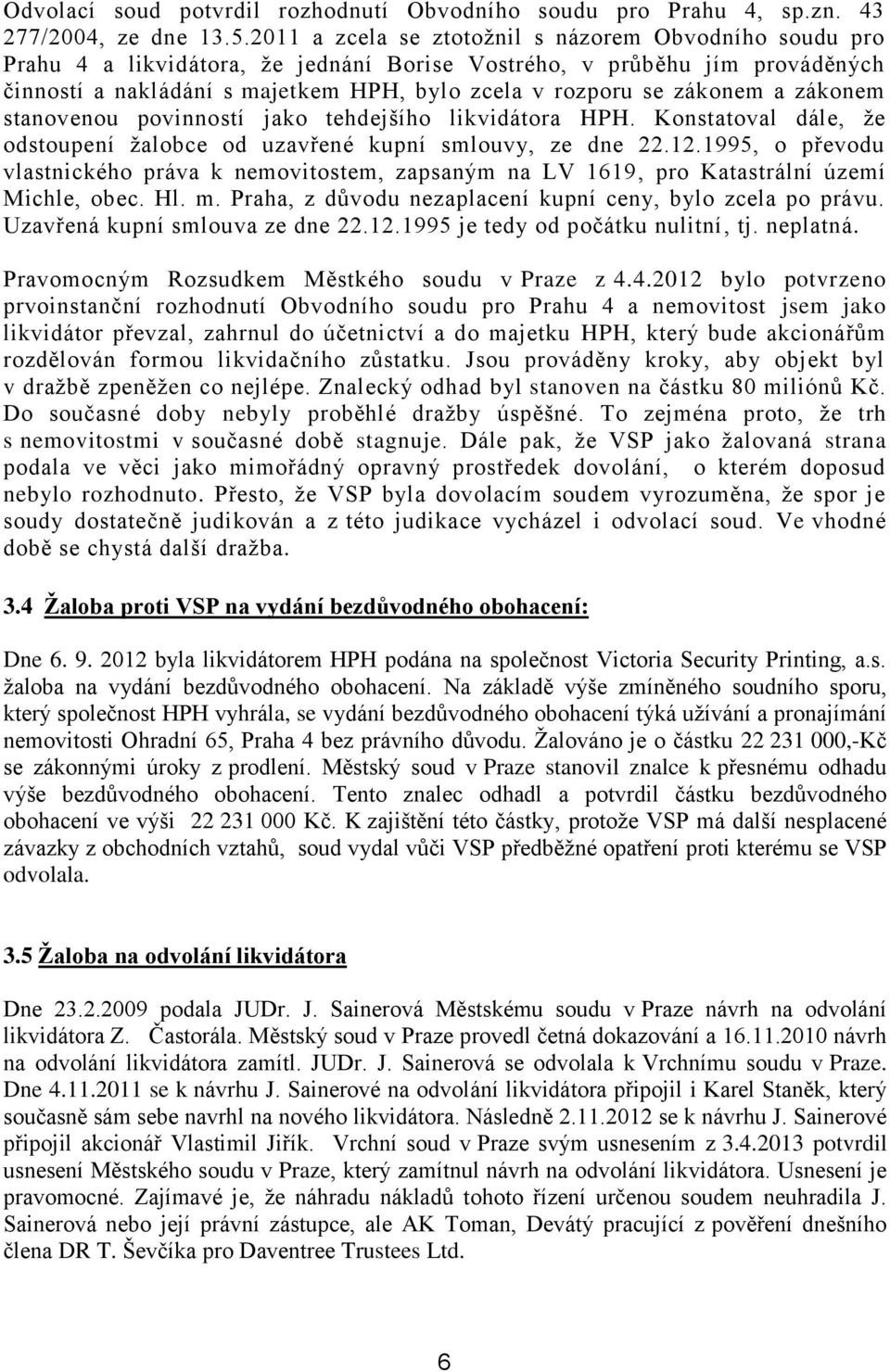 Odvolací soud potvrdil rozhodnutí Obvodního soudu pro Prahu 4, sp.zn. 43 277/2004, ze dne 13.5.2011 a zcela se ztotožnil s názorem Obvodního soudu pro Prahu 4 a likvidátora, že jednání Borise Vostrého, v průběhu jím prováděných činností a nakládání s majetkem HPH, bylo zcela v rozporu se zákonem a zákonem stanovenou povinností jako tehdejšího likvidátora HPH. Konstatoval dále, že odstoupení žalobce od uzavřené kupní smlouvy, ze dne 22.12.1995, o převodu vlastnického práva k nemovitostem, zapsaným na LV 1619, pro Katastrální území Michle, obec. Hl. m. Praha, z důvodu nezaplacení kupní ceny, bylo zcela po právu. Uzavřená kupní smlouva ze dne 22.12.1995 je tedy od počátku nulitní, tj. neplatná.

Pravomocným Rozsudkem Městkého soudu v Praze z 4.4.2012 bylo potvrzeno prvoinstanční rozhodnutí Obvodního soudu pro Prahu 4 a nemovitost jsem jako likvidátor převzal, zahrnul do účetnictví a do majetku HPH, který bude akcionářům rozdělován formou likvidačního zůstatku. Jsou prováděny kroky, aby objekt byl v dražbě zpeněžen co nejlépe. Znalecký odhad byl stanoven na částku 80 miliónů Kč. Do současné doby nebyly proběhlé dražby úspěšné. To zejména proto, že trh s nemovitostmi v současné době stagnuje. Dále pak, že VSP jako žalovaná strana podala ve věci jako mimořádný opravný prostředek dovolání, o kterém doposud nebylo rozhodnuto. Přesto, že VSP byla dovolacím soudem vyrozuměna, že spor je soudy dostatečně judikován a z této judikace vycházel i odvolací soud. Ve vhodné době se chystá další dražba.

3.4 Žaloba proti VSP na vydání bezdůvodného obohacení:

Dne 6. 9. 2012 byla likvidátorem HPH podána na společnost Victoria Security Printing, a.s. žaloba na vydání bezdůvodného obohacení. Na základě výše zmíněného soudního sporu, který společnost HPH vyhrála, se vydání bezdůvodného obohacení týká užívání a pronajímání nemovitosti Ohradní 65, Praha 4 bez právního důvodu. Žalováno je o částku 22 231 000,-Kč se zákonnými úroky z prodlení. Městský soud v Praze stanovil znalce k přesnému odhadu výše bezdůvodného obohacení. Tento znalec odhadl a potvrdil částku bezdůvodného obohacení ve výši 22 231 000 Kč. K zajištění této částky, protože VSP má další nesplacené závazky z obchodních vztahů, soud vydal vůči VSP předběžné opatření proti kterému se VSP odvolala.

3.5 Žaloba na odvolání likvidátora

Dne 23.2.2009 podala JUDr. J. Sainerová Městskému soudu v Praze návrh na odvolání likvidátora Z. Častorála. Městský soud v Praze provedl četná dokazování a 16.11.2010 návrh na odvolání likvidátora zamítl. JUDr. J. Sainerová se odvolala k Vrchnímu soudu v Praze. Dne 4.11.2011 se k návrhu J. Sainerové na odvolání likvidátora připojil i Karel Staněk, který současně sám sebe navrhl na nového likvidátora. Následně 2.11.2012 se k návrhu J. Sainerové připojil akcionář Vlastimil Jiřík. Vrchní soud v Praze svým usnesením z 3.4.2013 potvrdil usnesení Městského soudu v Praze, který zamítnul návrh na odvolání likvidátora. Usnesení je pravomocné. Zajímavé je, že náhradu nákladů tohoto řízení určenou soudem neuhradila J. Sainerová nebo její právní zástupce, ale AK Toman, Devátý pracující z pověření dnešního člena DR T. Ševčíka pro Daventree Trustees Ltd.

6